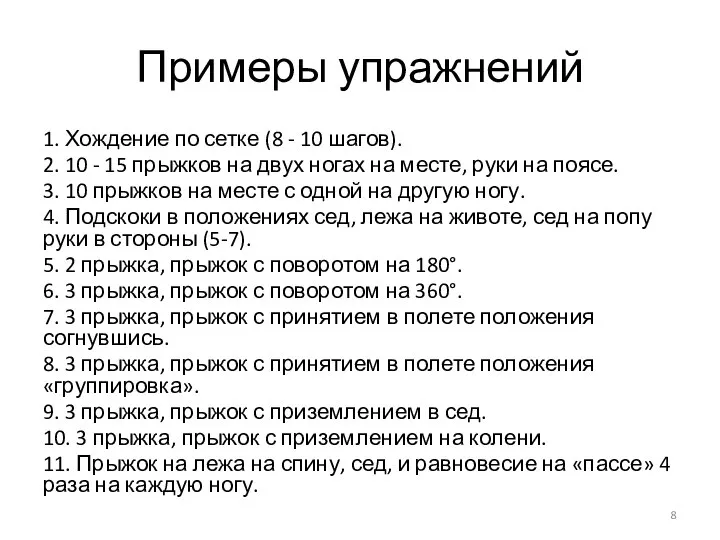 Примеры упражнений

1. Хождение по сетке (8 - 10 шагов).
2. 10 - 15 прыжков на двух ногах на месте, руки на поясе.
3. 10 прыжков на месте с одной на другую ногу.
4. Подскоки в положениях сед, лежа на животе, сед на попу руки в стороны (5-7).
5. 2 прыжка, прыжок с поворотом на 180°.
6. 3 прыжка, прыжок с поворотом на 360°.
7. 3 прыжка, прыжок с принятием в полете положения согнувшись.
8. 3 прыжка, прыжок с принятием в полете положения «группировка».
9. 3 прыжка, прыжок с приземлением в сед.
10. 3 прыжка, прыжок с приземлением на колени.
11. Прыжок на лежа на спину, сед, и равновесие на «пассе» 4 раза на каждую ногу.

8